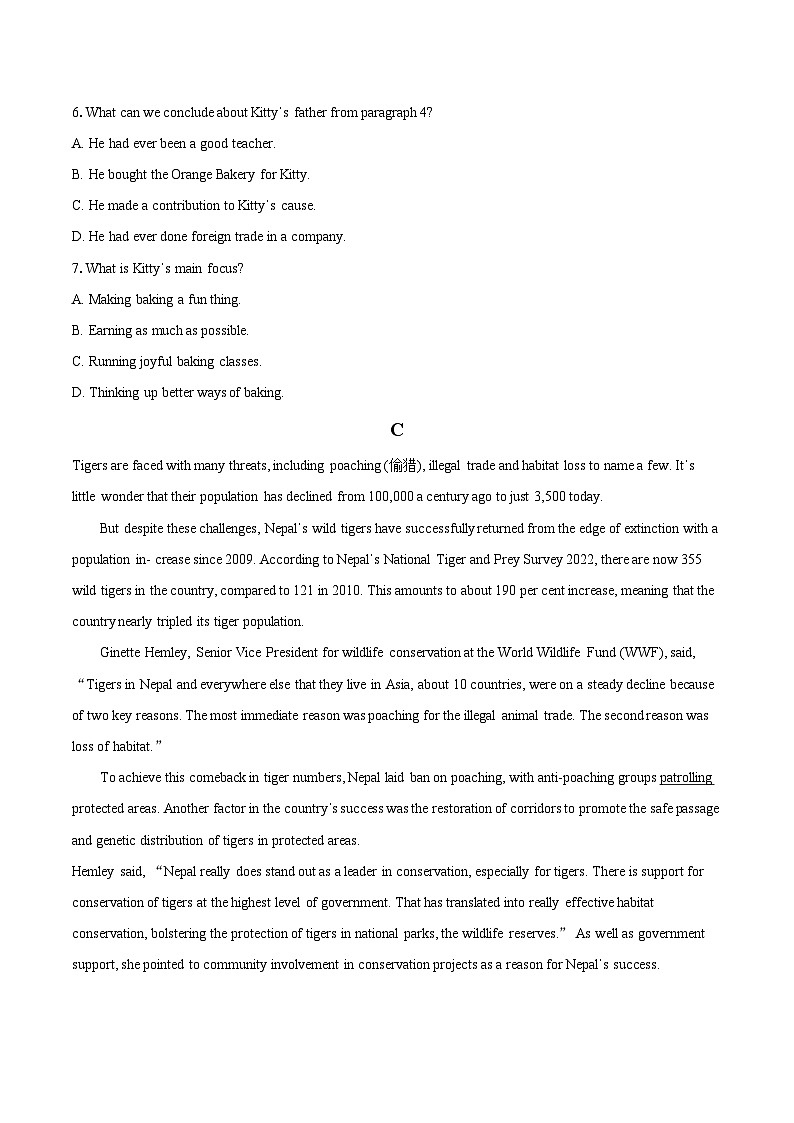 6. What can we conclude about Kitty's father from paragraph 4?

A. He had ever been a good teacher.

B. He bought the Orange Bakery for Kitty.

C. He made a contribution to Kitty's cause.

D. He had ever done foreign trade in a company.

7. What is Kitty's main focus?

A. Making baking a fun thing.

B. Earning as much as possible.

C. Running joyful baking classes.

D. Thinking up better ways of baking.

C

Tigers are faced with many threats, including poaching (偷猎), illegal trade and habitat loss to name a few. It's little wonder that their population has declined from 100,000 a century ago to just 3,500 today.

But despite these challenges, Nepal's wild tigers have successfully returned from the edge of extinction with a population in- crease since 2009. According to Nepal's National Tiger and Prey Survey 2022, there are now 355 wild tigers in the country, compared to 121 in 2010. This amounts to about 190 per cent increase, meaning that the country nearly tripled its tiger population.

Ginette Hemley, Senior Vice President for wildlife conservation at the World Wildlife Fund (WWF), said, "Tigers in Nepal and everywhere else that they live in Asia, about 10 countries, were on a steady decline because of two key reasons. The most immediate reason was poaching for the illegal animal trade. The second reason was loss of habitat."

To achieve this comeback in tiger numbers, Nepal laid ban on poaching, with anti-poaching groups patrolling protected areas. Another factor in the country's success was the restoration of corridors to promote the safe passage and genetic distribution of tigers in protected areas.

Hemley said, "Nepal really does stand out as a leader in conservation, especially for tigers. There is support for conservation of tigers at the highest level of government. That has translated into really effective habitat conservation, bolstering the protection of tigers in national parks, the wildlife reserves." As well as government support, she pointed to community involvement in conservation projects as a reason for Nepal's success.